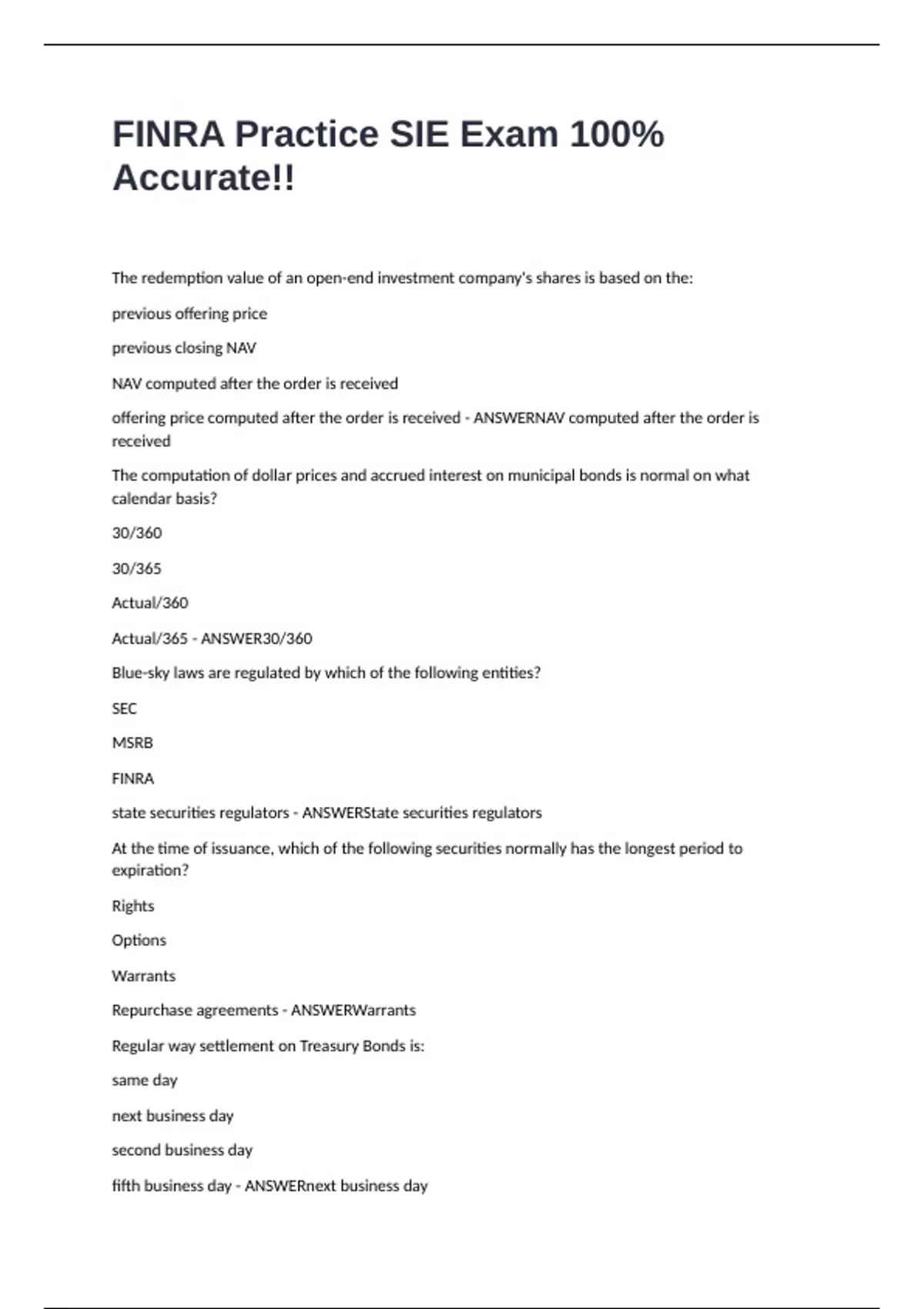 FINRA Practice SIE Exam 100% Accurate!!

The redemption value of an open-end investment company's shares is based on the:

previous offering price

previous closing NAV

NAV computed after the order is received

offering price computed after the order is received - ANSWERNAV computed after the order is received

The computation of dollar prices and accrued interest on municipal bonds is normal on what calendar basis?

30/360

30/365

Actual/360

Actual/365 - ANSWER30/360

Blue-sky laws are regulated by which of the following entities?

SEC

MSRB

FINRA

state securities regulators - ANSWERState securities regulators

At the time of issuance, which of the following securities normally has the longest period to expiration?

Rights

Options

Warrants

Repurchase agreements - ANSWERWarrants

Regular way settlement on Treasury Bonds is:

same day

next business day

second business day

fifth business day - ANSWERnext business day